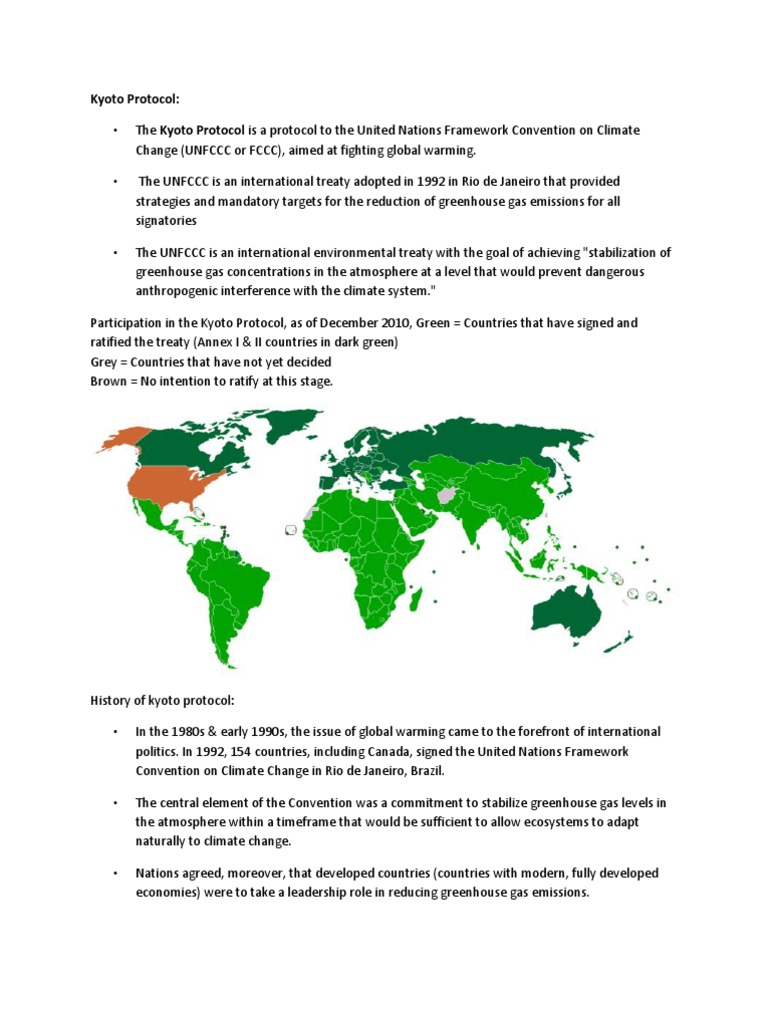 Kyoto Protocol:

• The Kyoto Protocol is a protocol to the United Nations Framework Convention on Climate Change (UNFCCC or FCCC), aimed at fighting global warming.

• The UNFCCC is an international treaty adopted in 1992 in Rio de Janeiro that provided strategies and mandatory targets for the reduction of greenhouse gas emissions for all signatories

• The UNFCCC is an international environmental treaty with the goal of achieving "stabilization of greenhouse gas concentrations in the atmosphere at a level that would prevent dangerous anthropogenic interference with the climate system."

Participation in the Kyoto Protocol, as of December 2010, Green = Countries that have signed and ratified the treaty (Annex I & II countries in dark green)
Grey = Countries that have not yet decided
Brown = No intention to ratify at this stage.

History of kyoto protocol:

• In the 1980s & early 1990s, the issue of global warming came to the forefront of international politics. In 1992, 154 countries, including Canada, signed the United Nations Framework Convention on Climate Change in Rio de Janeiro, Brazil.

• The central element of the Convention was a commitment to stabilize greenhouse gas levels in the atmosphere within a timeframe that would be sufficient to allow ecosystems to adapt naturally to climate change.

• Nations agreed, moreover, that developed countries (countries with modern, fully developed economies) were to take a leadership role in reducing greenhouse gas emissions.